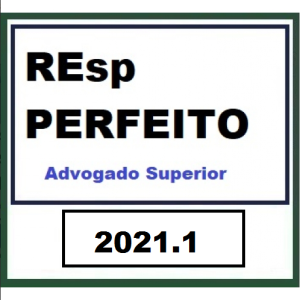 REsp
PERFEITO

Advogado Superior

2021.1